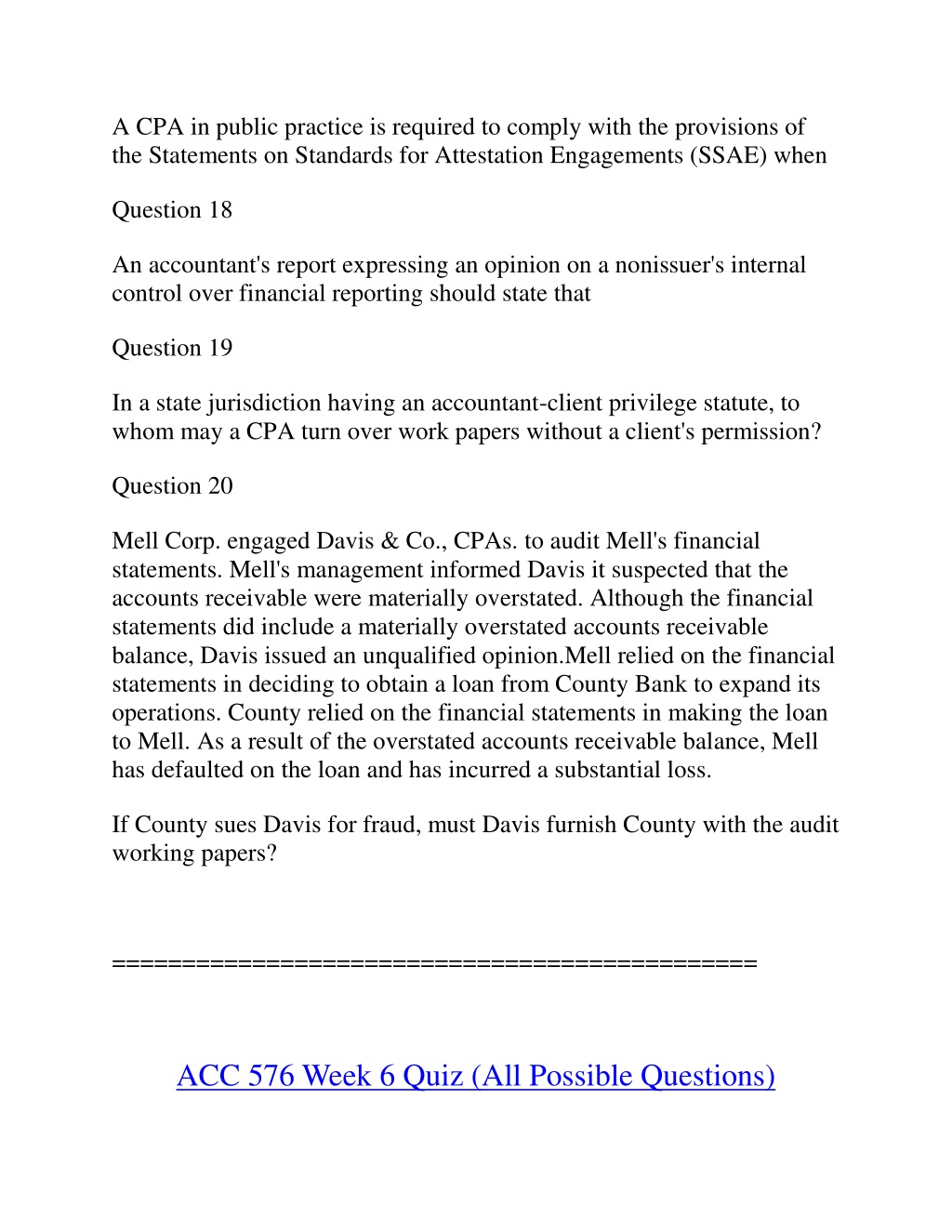 A CPA in public practice is required to comply with the provisions of the Statements on Standards for Attestation Engagements (SSAE) when

Question 18

An accountant's report expressing an opinion on a nonissuer's internal control over financial reporting should state that

Question 19

In a state jurisdiction having an accountant-client privilege statute, to whom may a CPA turn over work papers without a client's permission?

Question 20

Mell Corp. engaged Davis & Co., CPAs. to audit Mell's financial statements. Mell's management informed Davis it suspected that the accounts receivable were materially overstated. Although the financial statements did include a materially overstated accounts receivable balance, Davis issued an unqualified opinion.Mell relied on the financial statements in deciding to obtain a loan from County Bank to expand its operations. County relied on the financial statements in making the loan to Mell. As a result of the overstated accounts receivable balance, Mell has defaulted on the loan and has incurred a substantial loss.

If County sues Davis for fraud, must Davis furnish County with the audit working papers?

=============================================

ACC 576 Week 6 Quiz (All Possible Questions)